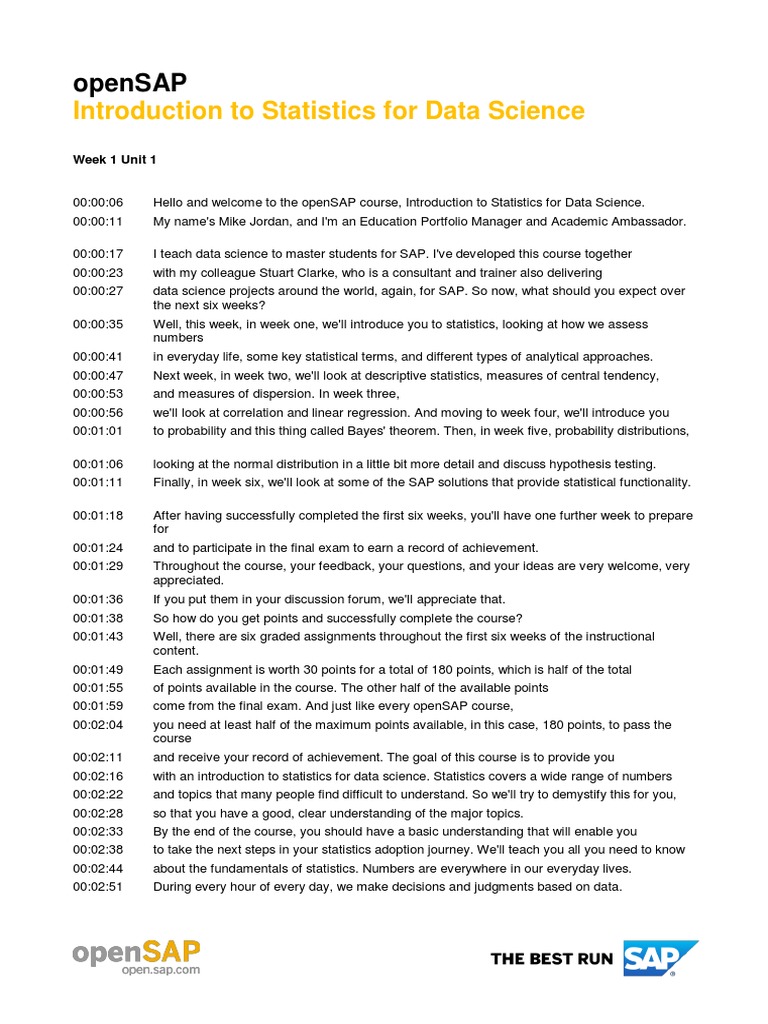 openSAP
Introduction to Statistics for Data Science

Week 1 Unit 1

00:00:06 Hello and welcome to the openSAP course, Introduction to Statistics for Data Science.
00:00:11 My name's Mike Jordan, and I'm an Education Portfolio Manager and Academic Ambassador.

00:00:17 I teach data science to master students for SAP. I've developed this course together
00:00:23 with my colleague Stuart Clarke, who is a consultant and trainer also delivering
00:00:27 data science projects around the world, again, for SAP. So now, what should you expect over the next six weeks?
00:00:35 Well, this week, in week one, we'll introduce you to statistics, looking at how we assess numbers
00:00:41 in everyday life, some key statistical terms, and different types of analytical approaches.
00:00:47 Next week, in week two, we'll look at descriptive statistics, measures of central tendency,
00:00:53 and measures of dispersion. In week three,
00:00:56 we'll look at correlation and linear regression. And moving to week four, we'll introduce you
00:01:01 to probability and this thing called Bayes' theorem. Then, in week five, probability distributions,

00:01:06 looking at the normal distribution in a little bit more detail and discuss hypothesis testing.
00:01:11 Finally, in week six, we'll look at some of the SAP solutions that provide statistical functionality.

00:01:18 After having successfully completed the first six weeks, you'll have one further week to prepare for
00:01:24 and to participate in the final exam to earn a record of achievement.
00:01:29 Throughout the course, your feedback, your questions, and your ideas are very welcome, very appreciated.
00:01:36 If you put them in your discussion forum, we'll appreciate that.
00:01:38 So how do you get points and successfully complete the course?
00:01:43 Well, there are six graded assignments throughout the first six weeks of the instructional content.
00:01:49 Each assignment is worth 30 points for a total of 180 points, which is half of the total
00:01:55 of points available in the course. The other half of the available points
00:01:59 come from the final exam. And just like every openSAP course,
00:02:04 you need at least half of the maximum points available, in this case, 180 points, to pass the course
00:02:11 and receive your record of achievement. The goal of this course is to provide you
00:02:16 with an introduction to statistics for data science. Statistics covers a wide range of numbers
00:02:22 and topics that many people find difficult to understand. So we'll try to demystify this for you,
00:02:28 so that you have a good, clear understanding of the major topics.
00:02:33 By the end of the course, you should have a basic understanding that will enable you
00:02:38 to take the next steps in your statistics adoption journey. We'll teach you all you need to know
00:02:44 about the fundamentals of statistics. Numbers are everywhere in our everyday lives.
00:02:51 During every hour of every day, we make decisions and judgments based on data.

openSAP
open.sap.com

THE BEST RUN SAP